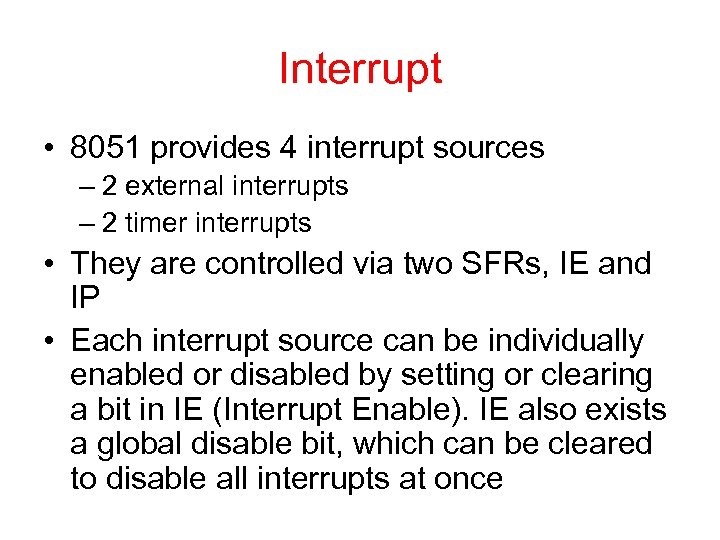 Interrupt

• 8051 provides 4 interrupt sources
– 2 external interrupts
– 2 timer interrupts

• They are controlled via two SFRs, IE and IP

• Each interrupt source can be individually enabled or disabled by setting or clearing a bit in IE (Interrupt Enable). IE also exists a global disable bit, which can be cleared to disable all interrupts at once